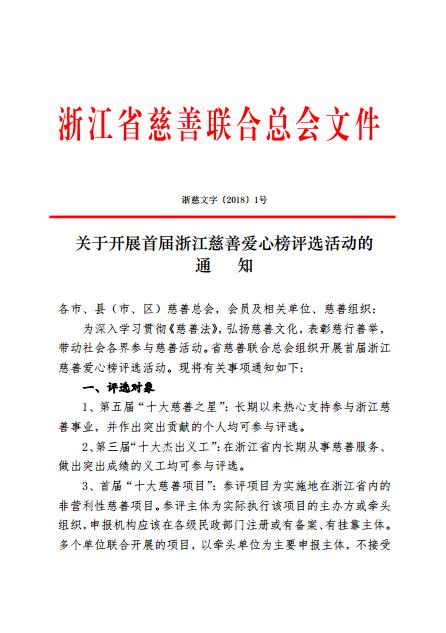 浙江省慈善联合总会文件

浙慈文字〔2018〕1号

关于开展首届浙江慈善爱心榜评选活动的通　知

各市、县（市、区）慈善总会，会员及相关单位、慈善组织：

为深入学习贯彻《慈善法》，弘扬慈善文化，表彰慈行善举，带动社会各界参与慈善活动。省慈善联合总会组织开展首届浙江慈善爱心榜评选活动。现将有关事项通知如下：

一、评选对象

1、第五届“十大慈善之星”：长期以来热心支持参与浙江慈善事业，并作出突出贡献的个人均可参与评选。

2、第三届“十大杰出义工”：在浙江省内长期从事慈善服务、做出突出成绩的义工均可参与评选。

3、首届“十大慈善项目”：参评项目为实施地在浙江省内的非营利性慈善项目。参评主体为实际执行该项目的主办方或牵头组织，申报机构应该在各级民政部门注册或有备案、有挂靠主体。多个单位联合开展的项目，以牵头单位为主要申报主体，不接受